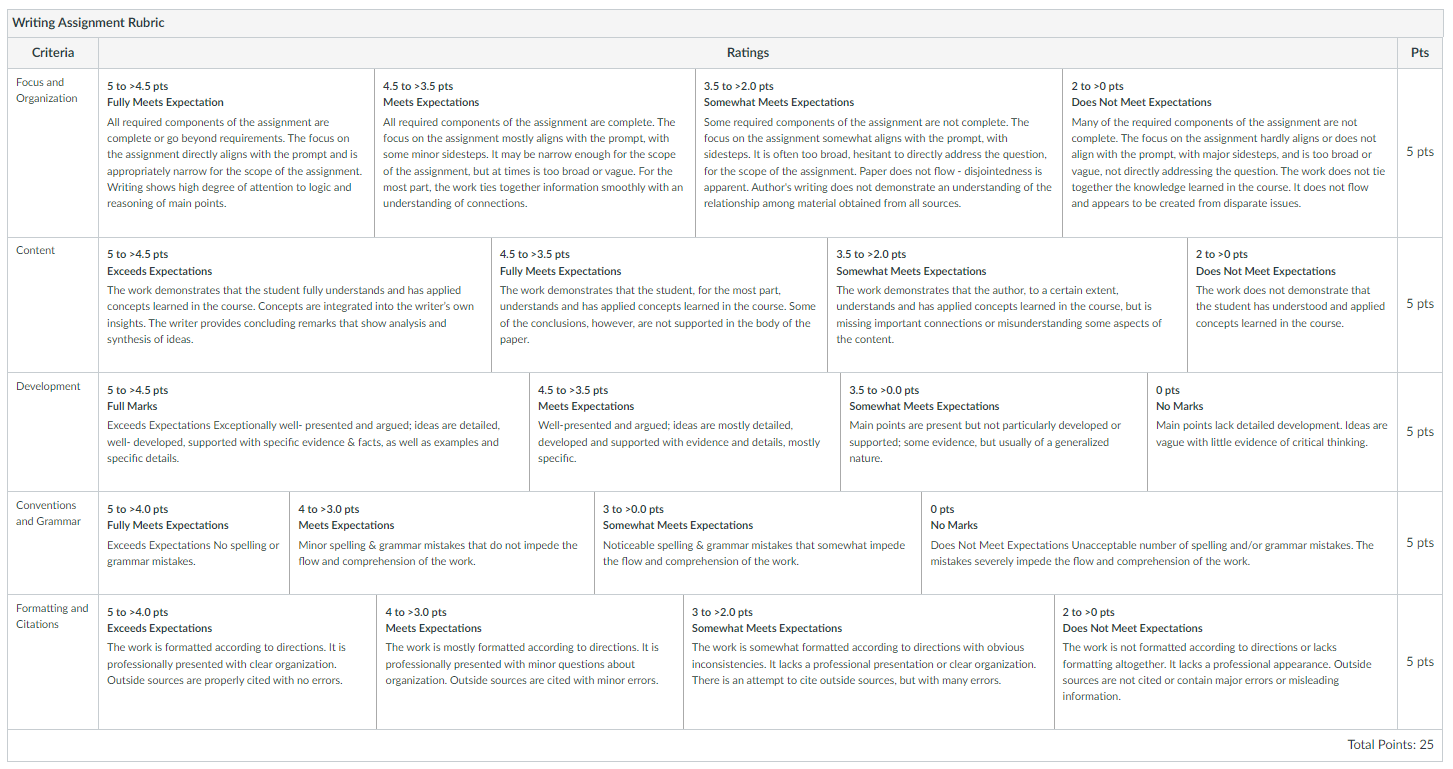 Writing Assignment Rubric

| Criteria | Ratings | | | | Pts |
|---|---|---|---|---|---|
| Focus and Organization | 5 to >4.5 pts Fully Meets Expectation All required components of the assignment are complete or go beyond requirements. The focus on the assignment directly aligns with the prompt and is appropriately narrow for the scope of the assignment. Writing shows high degree of attention to logic and reasoning of main points. | 4.5 to >3.5 pts Meets Expectations All required components of the assignment are complete. The focus on the assignment mostly aligns with the prompt, with some minor sidesteps. It may be narrow enough for the scope of the assignment, but at times is too broad or vague. For the most part, the work ties together information smoothly with an understanding of connections. | 3.5 to >2.0 pts Somewhat Meets Expectations Some required components of the assignment are not complete. The focus on the assignment somewhat aligns with the prompt, with sidesteps. It is often too broad, hesitant to directly address the question, for the scope of the assignment. Paper does not flow - disjointedness is apparent. Author's writing does not demonstrate an understanding of the relationship among material obtained from all sources. | 2 to >0 pts Does Not Meet Expectations Many of the required components of the assignment are not complete. The focus on the assignment hardly aligns or does not align with the prompt, with major sidesteps, and is too broad or vague, not directly addressing the question. The work does not tie together the knowledge learned in the course. It does not flow and appears to be created from disparate issues. | 5 pts |
| Content | 5 to >4.5 pts Exceeds Expectations The work demonstrates that the student fully understands and has applied concepts learned in the course. Concepts are integrated into the writer's own insights. The writer provides concluding remarks that show analysis and synthesis of ideas. | 4.5 to >3.5 pts Fully Meets Expectations The work demonstrates that the student, for the most part, understands and has applied concepts learned in the course. Some of the conclusions, however, are not supported in the body of the paper. | 3.5 to >2.0 pts Somewhat Meets Expectations The work demonstrates that the author, to a certain extent, understands and has applied concepts learned in the course, but is missing important connections or misunderstanding some aspects of the content. | 2 to >0 pts Does Not Meet Expectations The work does not demonstrate that the student has understood and applied concepts learned in the course. | 5 pts |
| Development | 5 to >4.5 pts Full Marks Exceeds Expectations Exceptionally well- presented and argued; ideas are detailed, well- developed, supported with specific evidence & facts, as well as examples and specific details. | 4.5 to >3.5 pts Meets Expectations Well-presented and argued; ideas are mostly detailed, developed and supported with evidence and details, mostly specific. | 3.5 to >0.0 pts Somewhat Meets Expectations Main points are present but not particularly developed or supported; some evidence, but usually of a generalized nature. | 0 pts No Marks Main points lack detailed development. Ideas are vague with little evidence of critical thinking. | 5 pts |
| Conventions and Grammar | 5 to >4.0 pts Fully Meets Expectations Exceeds Expectations No spelling or grammar mistakes. | 4 to >3.0 pts Meets Expectations Minor spelling & grammar mistakes that do not impede the flow and comprehension of the work. | 3 to >0.0 pts Somewhat Meets Expectations Noticeable spelling & grammar mistakes that somewhat impede the flow and comprehension of the work. | 0 pts No Marks Does Not Meet Expectations Unacceptable number of spelling and/or grammar mistakes. The mistakes severely impede the flow and comprehension of the work. | 5 pts |
| Formatting and Citations | 5 to >4.0 pts Exceeds Expectations The work is formatted according to directions. It is professionally presented with clear organization. Outside sources are properly cited with no errors. | 4 to >3.0 pts Meets Expectations The work is mostly formatted according to directions. It is professionally presented with minor questions about organization. Outside sources are cited with minor errors. | 3 to >2.0 pts Somewhat Meets Expectations The work is somewhat formatted according to directions with obvious inconsistencies. It lacks a professional presentation or clear organization. There is an attempt to cite outside sources, but with many errors. | 2 to >0 pts Does Not Meet Expectations The work is not formatted according to directions or lacks formatting altogether. It lacks a professional appearance. Outside sources are not cited or contain major errors or misleading information. | 5 pts |

Total Points: 25